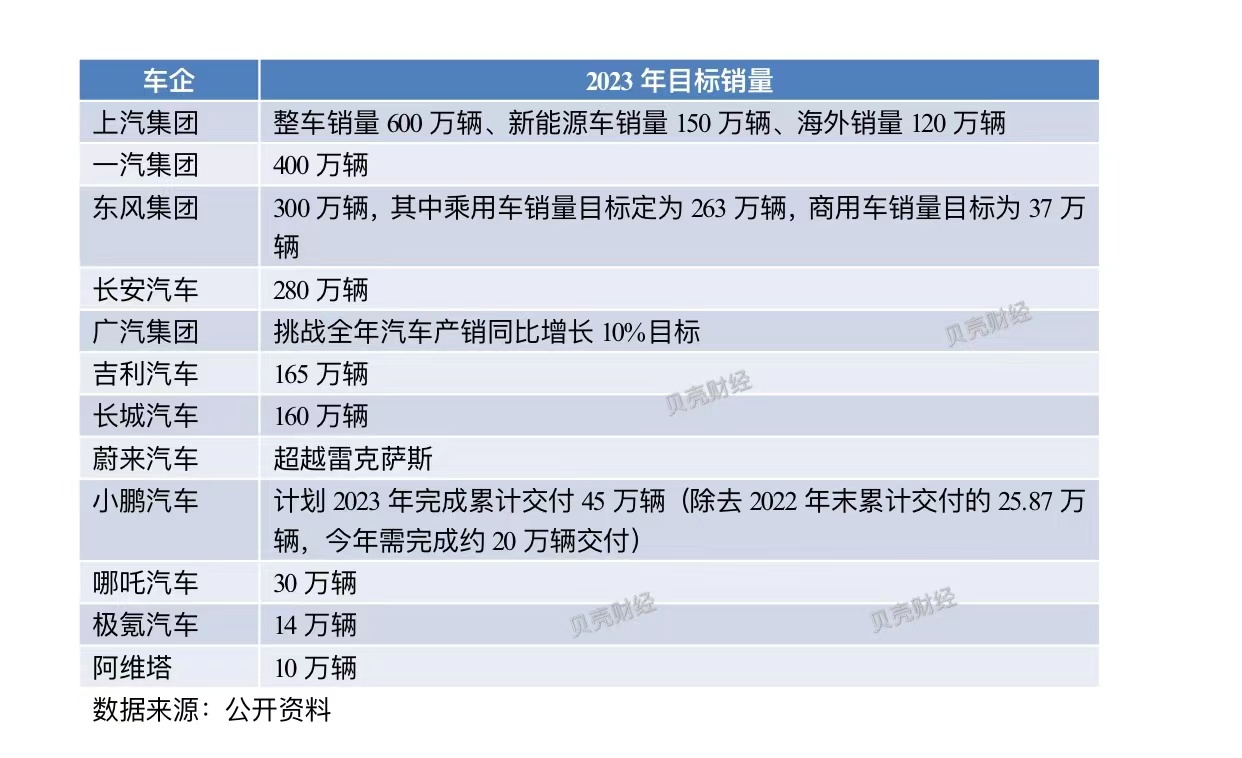 | 车企 | 2023 年目标销量 |
|---|---|
| 上汽集团 | 整车销量 600 万辆、新能源车销量 150 万辆、海外销量 120 万辆 |
| 一汽集团 | 400 万辆 |
| 东风集团 | 300 万辆，其中乘用车销量目标定为 263 万辆，商用车销量目标为 37 万辆 |
| 长安汽车 | 280 万辆 |
| 广汽集团 | 挑战全年汽车产销同比增长 10%目标 |
| 吉利汽车 | 165 万辆 |
| 长城汽车 | 160 万辆 |
| 蔚来汽车 | 超越雷克萨斯 |
| 小鹏汽车 | 计划 2023 年完成累计交付 45 万辆（除去 2022 年末累计交付的 25.87 万辆，今年需完成约 20 万辆交付） |
| 哪吒汽车 | 30 万辆 |
| 极氪汽车 | 14 万辆 |
| 阿维塔 | 10 万辆 |

数据来源：公开资料

贝壳财经 贝壳财经 贝壳财经 贝壳财经